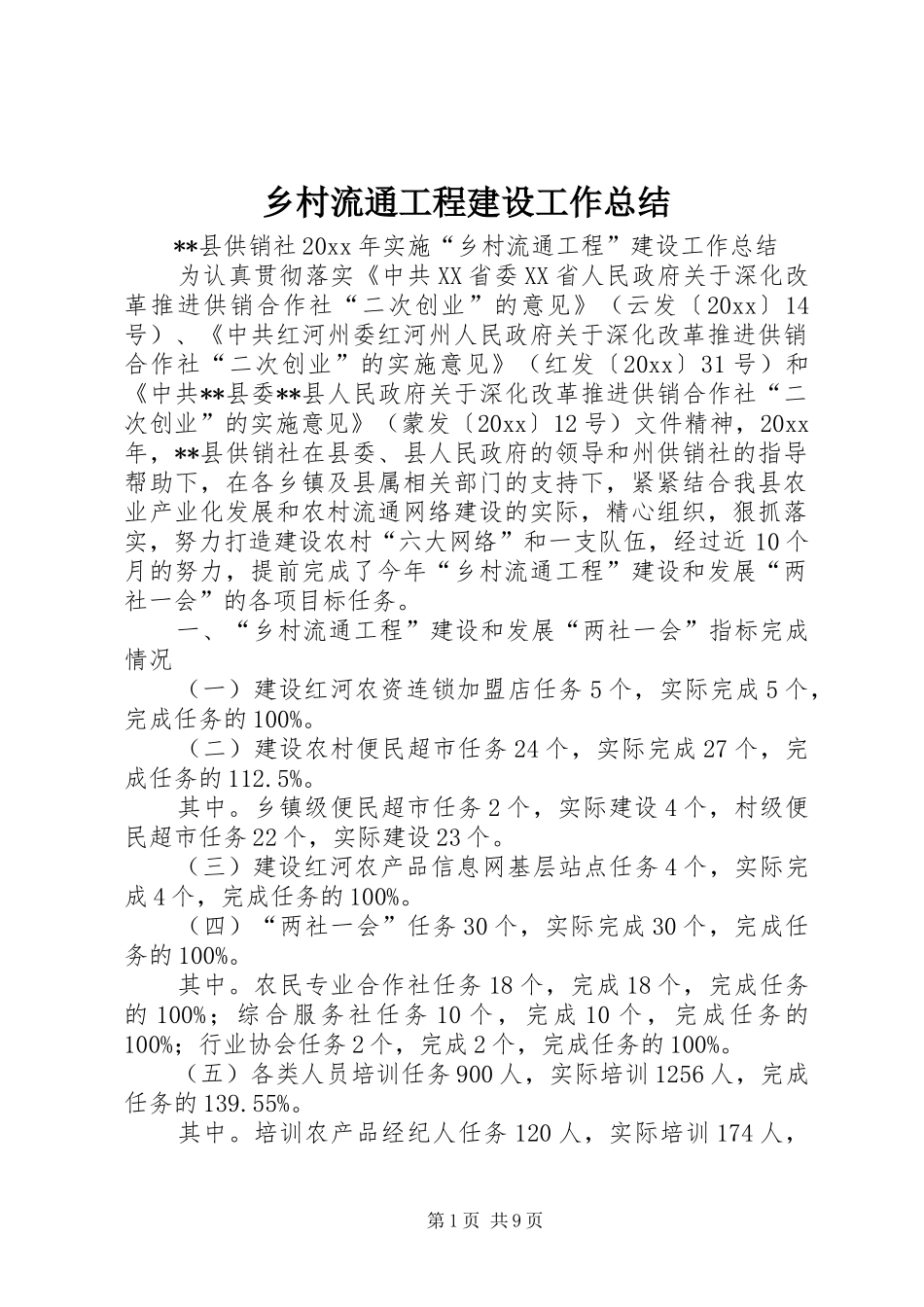 乡村流通工程建设工作总结

**县供销社20xx年实施“乡村流通工程”建设工作总结

为认真贯彻落实《中共XX省委XX省人民政府关于深化改革推进供销合作社“二次创业”的意见》（云发〔20xx〕14号）、《中共红河州委红河州人民政府关于深化改革推进供销合作社“二次创业”的实施意见》（红发〔20xx〕31号）和《中共**县委**县人民政府关于深化改革推进供销合作社“二次创业”的实施意见》（蒙发〔20xx〕12号）文件精神，20xx年，**县供销社在县委、县人民政府的领导和州供销社的指导帮助下，在各乡镇及县属相关部门的支持下，紧紧结合我县农业产业化发展和农村流通网络建设的实际，精心组织，狠抓落实，努力打造建设农村“六大网络”和一支队伍，经过近10个月的努力，提前完成了今年“乡村流通工程”建设和发展“两社一会”的各项目标任务。

一、“乡村流通工程”建设和发展“两社一会”指标完成情况

（一）建设红河农资连锁加盟店任务5个，实际完成5个，完成任务的100%。

（二）建设农村便民超市任务24个，实际完成27个，完成任务的112.5%。

其中。乡镇级便民超市任务2个，实际建设4个，村级便民超市任务22个，实际建设23个。

（三）建设红河农产品信息网基层站点任务4个，实际完成4个，完成任务的100%。

（四）“两社一会”任务30个，实际完成30个，完成任务的100%。

其中。农民专业合作社任务18个，完成18个，完成任务的100%；综合服务社任务10个，完成10个，完成任务的100%；行业协会任务2个，完成2个，完成任务的100%。

（五）各类人员培训任务900人，实际培训1256人，完成任务的139.55%。

其中。培训农产品经纪人任务120人，实际培训174人，

第1页 共9页